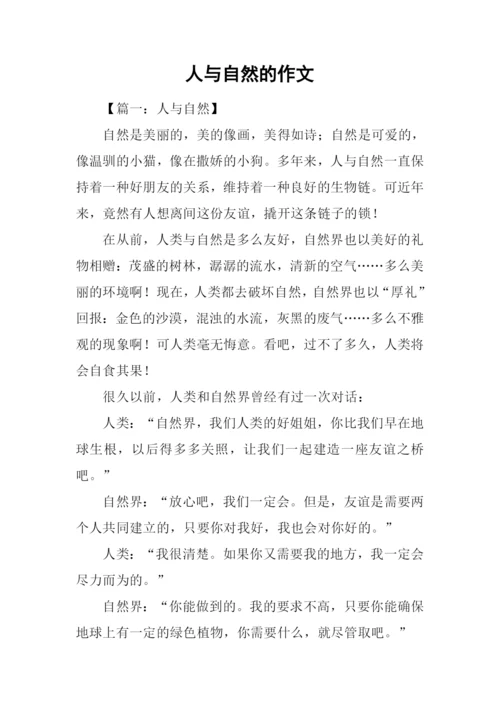 人与自然的作文

【篇一：人与自然】

自然是美丽的，美的像画，美得如诗；自然是可爱的，像温驯的小猫，像在撒娇的小狗。多年来，人与自然一直保持着一种好朋友的关系，维持着一种良好的生物链。可近年来，竟然有人想离间这份友谊，撬开这条链子的锁！

在从前，人类与自然是多么友好，自然界也以美好的礼物相赠：茂盛的树林，潺潺的流水，清新的空气……多么美丽的环境啊！现在，人类都去破坏自然，自然界也以“厚礼”回报：金色的沙漠，混浊的水流，灰黑的废气……多么不雅观的现象啊！可人类毫无悔意。看吧，过不了多久，人类将会自食其果！

很久以前，人类和自然界曾经有过一次对话：

人类：“自然界，我们人类的好姐姐，你比我们早在地球生根，以后得多多关照，让我们一起建造一座友谊之桥吧。”

自然界：“放心吧，我们一定会。但是，友谊是需要两个人共同建立的，只要你对我好，我也会对你好的。”

人类：“我很清楚。如果你又需要我的地方，我一定会尽力而为的。”

自然界：“你能做到的。我的要求不高，只要你能确保地球上有一定的绿色植物，你需要什么，就尽管取吧。”